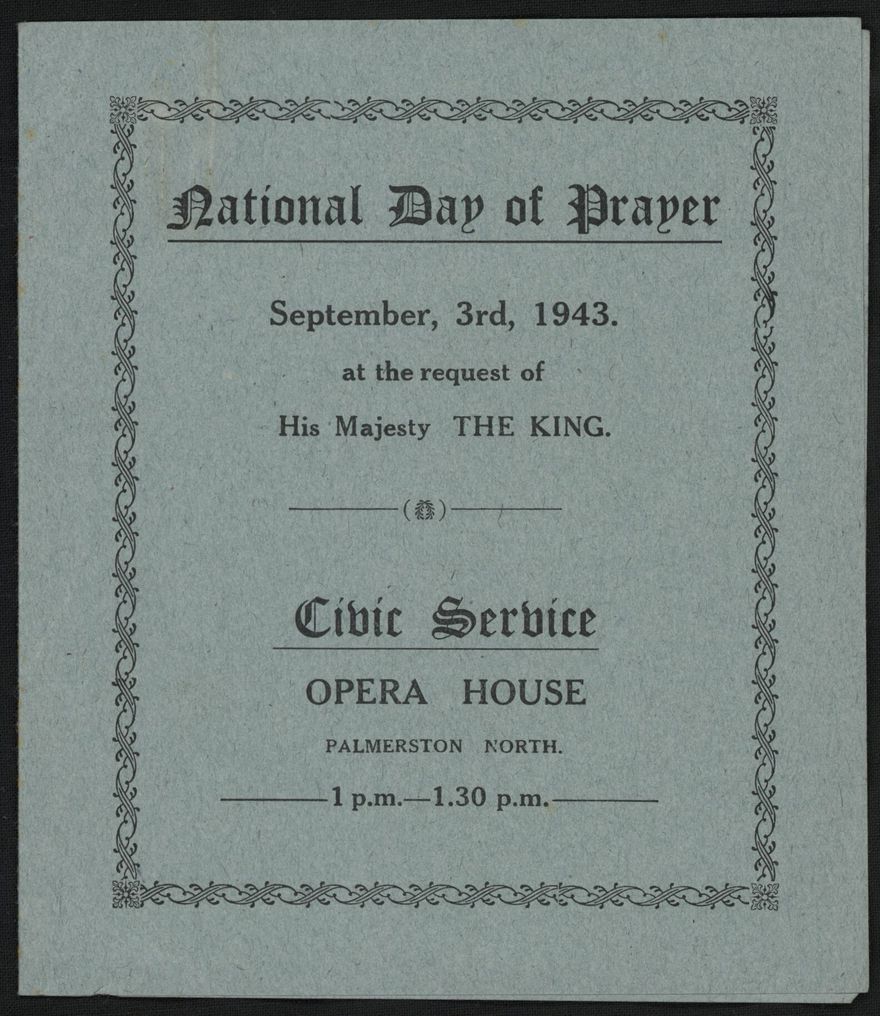 National Day of Prayer

September, 3rd, 1943.

at the request of

His Majesty THE KING.

Civic Service

OPERA HOUSE

PALMERSTON NORTH.

1 p.m.—1.30 p.m.